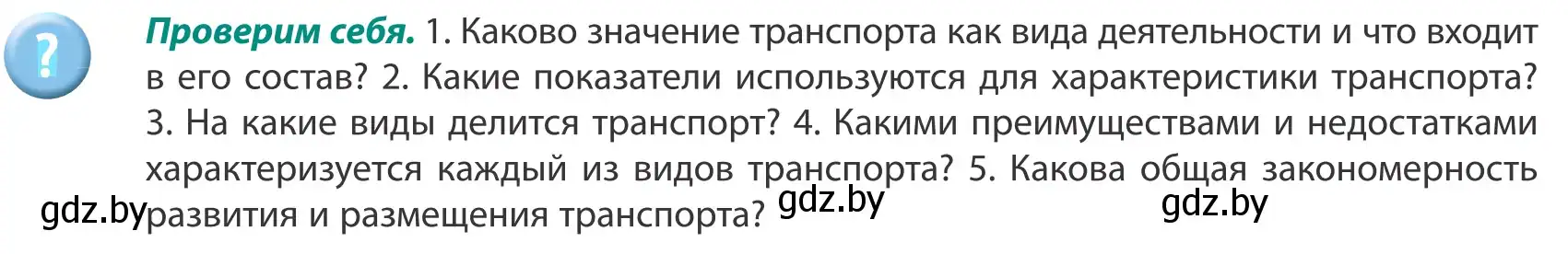 ?

**Проверим себя.** 1. Каково значение транспорта как вида деятельности и что входит в его состав? 2. Какие показатели используются для характеристики транспорта? 3. На какие виды делится транспорт? 4. Какими преимуществами и недостатками характеризуется каждый из видов транспорта? 5. Какова общая закономерность развития и размещения транспорта?

gdz.by gdz.by gdz.by